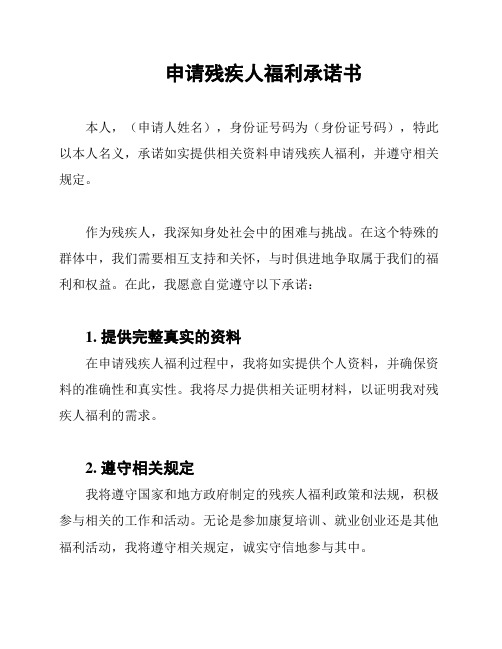 申请残疾人福利承诺书

本人，（申请人姓名），身份证号码为（身份证号码），特此以本人名义，承诺如实提供相关资料申请残疾人福利，并遵守相关规定。

作为残疾人，我深知身处社会中的困难与挑战。在这个特殊的群体中，我们需要相互支持和关怀，与时俱进地争取属于我们的福利和权益。在此，我愿意自觉遵守以下承诺：

1. 提供完整真实的资料

在申请残疾人福利过程中，我将如实提供个人资料，并确保资料的准确性和真实性。我将尽力提供相关证明材料，以证明我对残疾人福利的需求。

2. 遵守相关规定

我将遵守国家和地方政府制定的残疾人福利政策和法规，积极参与相关的工作和活动。无论是参加康复培训、就业创业还是其他福利活动，我将遵守相关规定，诚实守信地参与其中。